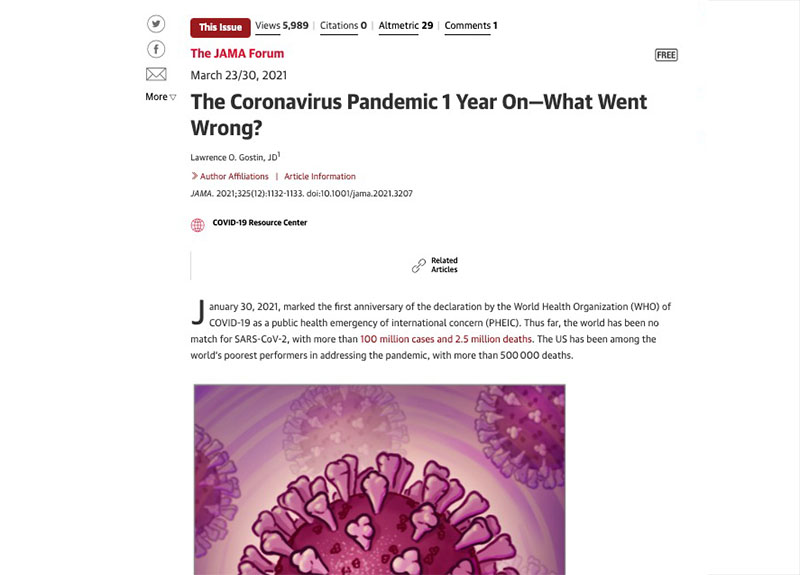 More

This Issue Views 5,989 | Citations 0 | Altmetric 29 | Comments 1

The JAMA Forum

FREE

March 23/30, 2021

The Coronavirus Pandemic 1 Year On—What Went Wrong?

Lawrence O. Gostin, JD$^1$

Author Affiliations | Article Information

JAMA. 2021;325(12):1132-1133. doi:10.1001/jama.2021.3207

COVID-19 Resource Center

Related Articles

January 30, 2021, marked the first anniversary of the declaration by the World Health Organization (WHO) of COVID-19 as a public health emergency of international concern (PHEIC). Thus far, the world has been no match for SARS-CoV-2, with more than 100 million cases and 2.5 million deaths. The US has been among the world's poorest performers in addressing the pandemic, with more than 500 000 deaths.